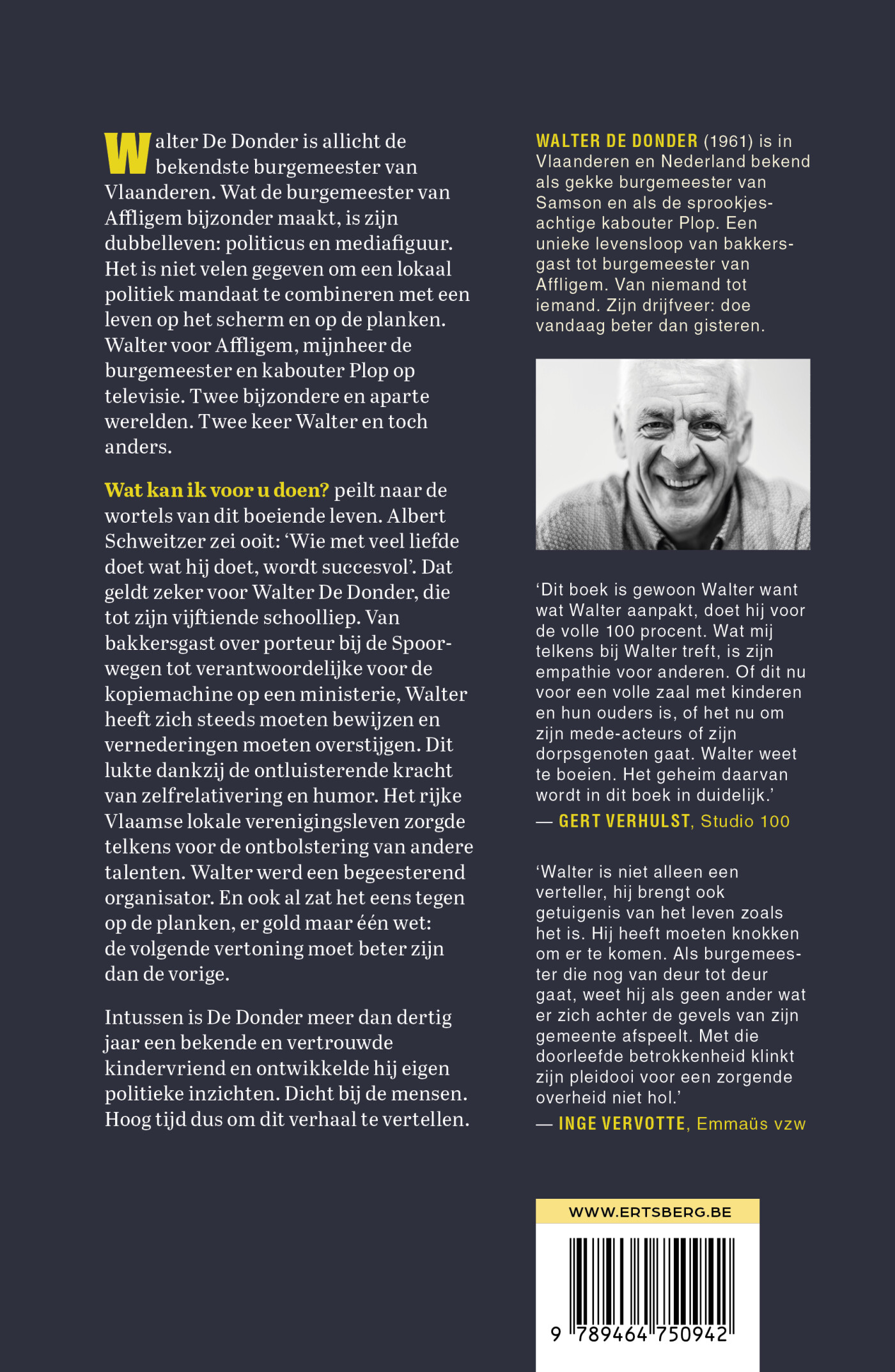 Walter De Donder is allicht de bekendste burgemeester van Vlaanderen. Wat de burgemeester van Affligem bijzonder maakt, is zijn dubbelleven: politicus en mediafiguur. Het is niet velen gegeven om een lokaal politiek mandaat te combineren met een leven op het scherm en op de planken. Walter voor Affligem, mijnheer de burgemeester en kabouter Plop op televisie. Twee bijzondere en aparte werelden. Twee keer Walter en toch anders.

Wat kan ik voor u doen? peilt naar de wortels van dit boeiende leven. Albert Schweitzer zei ooit: 'Wie met veel liefde doet wat hij doet, wordt succesvol'. Dat geldt zeker voor Walter De Donder, die tot zijn vijftiende schoolliep. Van bakkersgast over porteur bij de Spoorwegen tot verantwoordelijke voor de kopiemachine op een ministerie, Walter heeft zich steeds moeten bewijzen en vernederingen moeten overstijgen. Dit lukte dankzij de ontluisterende kracht van zelfrelativering en humor. Het rijke Vlaamse lokale verenigingsleven zorgde telkens voor de ontbolstering van andere talenten. Walter werd een begeesterend organisator. En ook al zat het eens tegen op de planken, er gold maar één wet: de volgende vertoning moet beter zijn dan de vorige.

Intussen is De Donder meer dan dertig jaar een bekende en vertrouwde kindervriend en ontwikkelde hij eigen politieke inzichten. Dicht bij de mensen. Hoog tijd dus om dit verhaal te vertellen.

WALTER DE DONDER (1961) is in Vlaanderen en Nederland bekend als gekke burgemeester van Samson en als de sprookjesachtige kabouter Plop. Een unieke levensloop van bakkersgast tot burgemeester van Affligem. Van niemand tot iemand. Zijn drijfveer: doe vandaag beter dan gisteren.

'Dit boek is gewoon Walter want wat Walter aanpakt, doet hij voor de volle 100 procent. Wat mij telkens bij Walter treft, is zijn empathie voor anderen. Of dit nu voor een volle zaal met kinderen en hun ouders is, of het nu om zijn mede-acteurs of zijn dorpsgenoten gaat. Walter weet te boeien. Het geheim daarvan wordt in dit boek in duidelijk.'
— GERT VERHULST, Studio 100

'Walter is niet alleen een verteller, hij brengt ook getuigenis van het leven zoals het is. Hij heeft moeten knokken om er te komen. Als burgemeester die nog van deur tot deur gaat, weet hij als geen ander wat er zich achter de gevels van zijn gemeente afspeelt. Met die doorleefde betrokkenheid klinkt zijn pleidooi voor een zorgende overheid niet hol.'
— INGE VERVOTTE, Emmaüs vzw

WWW.ERTSBERG.BE

9 789464 750942